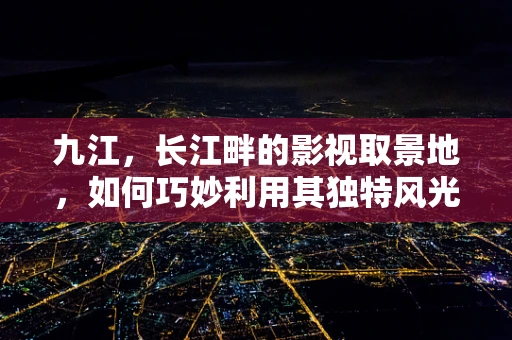 九江，长江畔的影视取景地，如何巧妙利用其独特风光